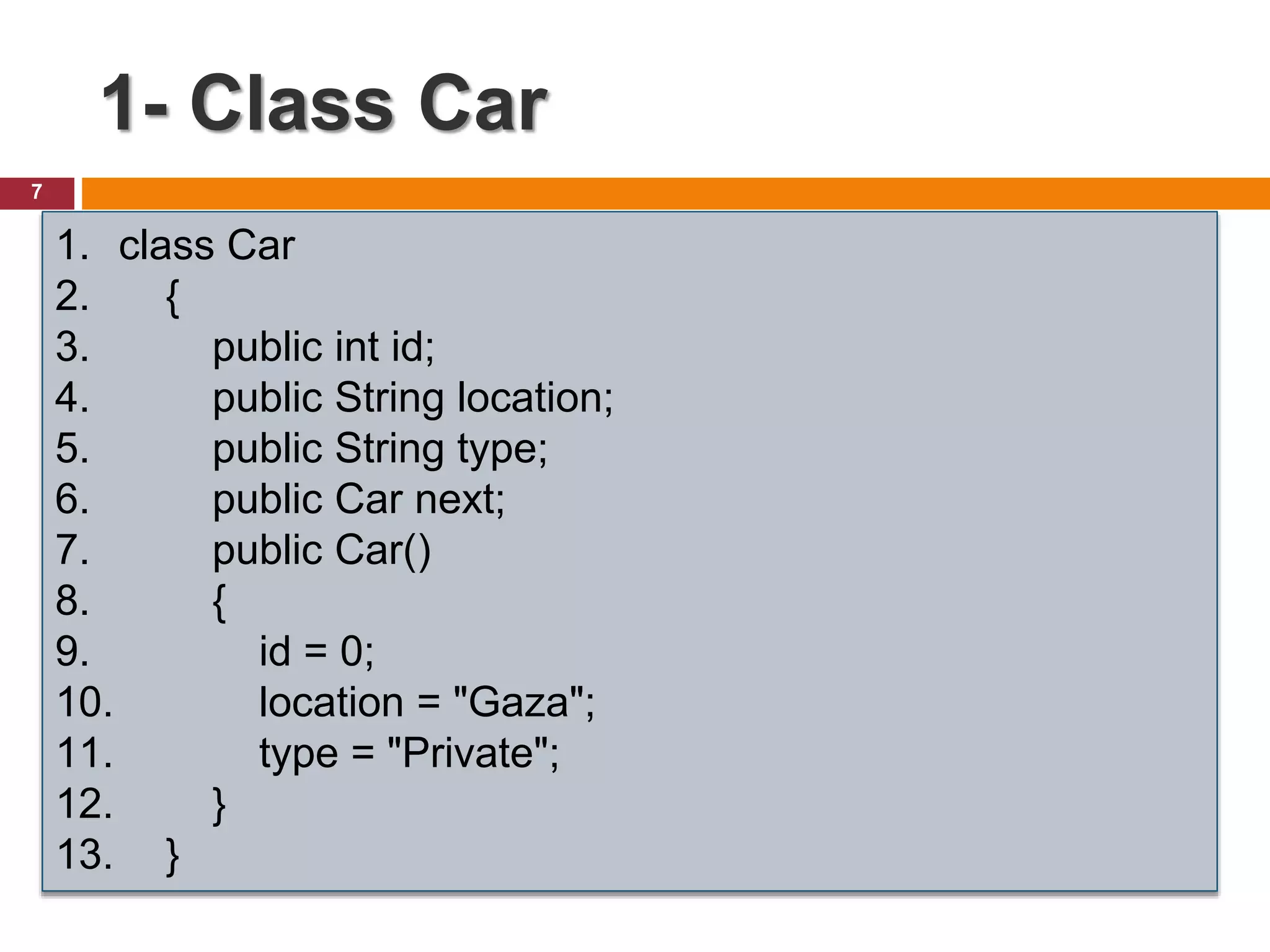 1- Class Car

7

1. class Car
2. {
3. public int id;
4. public String location;
5. public String type;
6. public Car next;
7. public Car()
8. {
9. id = 0;
10. location = "Gaza";
11. type = "Private";
12. }
13. }